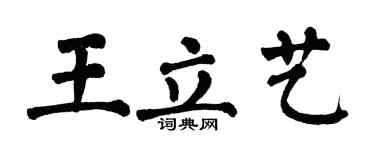 王立艺
词典网